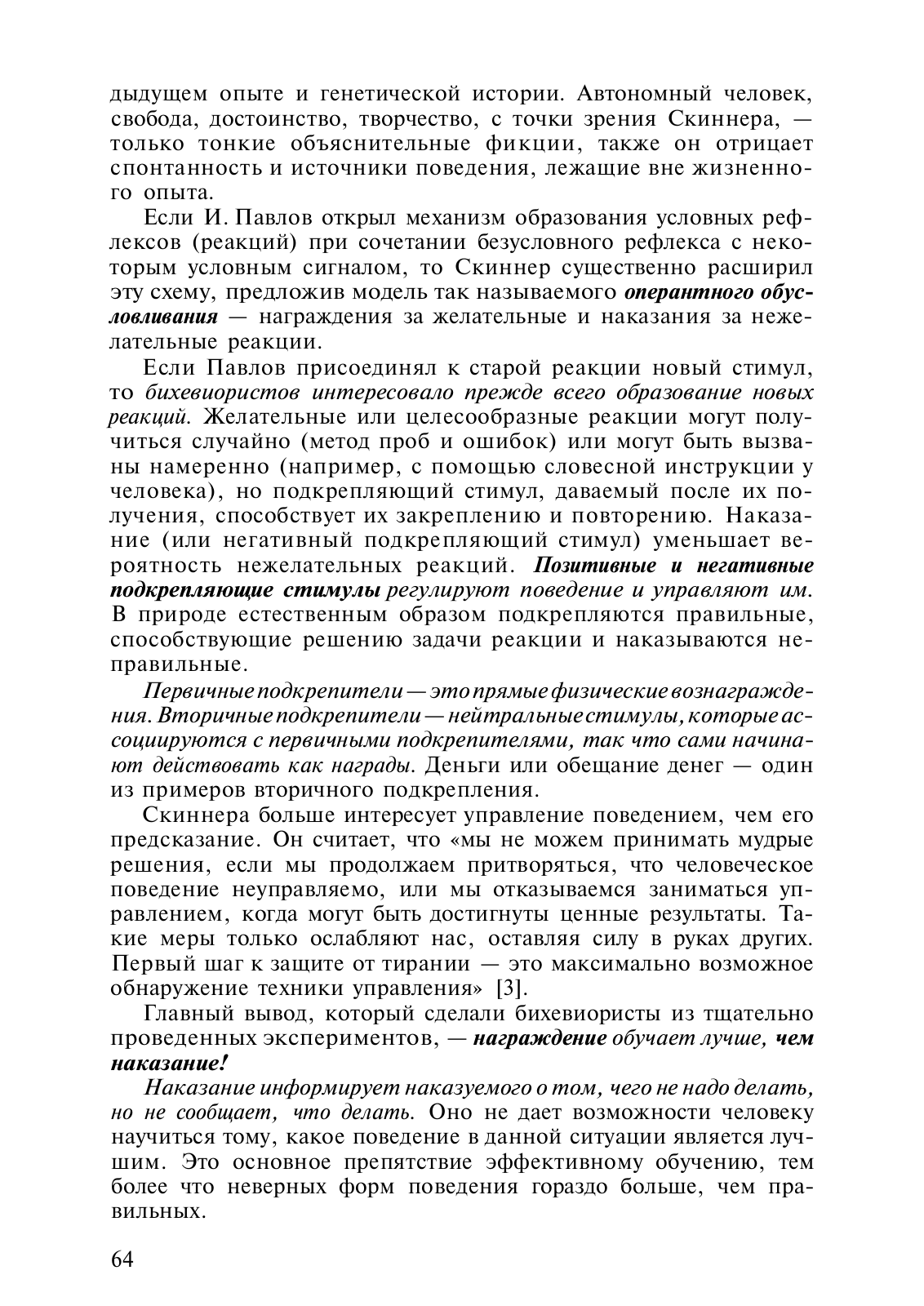 дыдущем опыте и генетической истории. Автономный человек, свобода, достоинство, творчество, с точки зрения Скиннера, — только тонкие объяснительные фикции, также он отрицает спонтанность и источники поведения, лежащие вне жизненного опыта.

Если И. Павлов открыл механизм образования условных рефлексов (реакций) при сочетании безусловного рефлекса с некоторым условным сигналом, то Скиннер существенно расширил эту схему, предложив модель так называемого оперантного обусловливания — награждения за желательные и наказания за нежелательные реакции.

Если Павлов присоединял к старой реакции новый стимул, то бихевиористов интересовало прежде всего образование новых реакций. Желательные или целесообразные реакции могут получиться случайно (метод проб и ошибок) или могут быть вызваны намеренно (например, с помощью словесной инструкции у человека), но подкрепляющий стимул, даваемый после их получения, способствует их закреплению и повторению. Наказание (или негативный подкрепляющий стимул) уменьшает вероятность нежелательных реакций. Позитивные и негативные подкрепляющие стимулы регулируют поведение и управляют им. В природе естественным образом подкрепляются правильные, способствующие решению задачи реакции и наказываются неправильные.

Первичные подкрепители — это прямые физические вознаграждения. Вторичные подкрепители — нейтральные стимулы, которые ассоциируются с первичными подкрепителями, так что сами начинают действовать как награды. Деньги или обещание денег — один из примеров вторичного подкрепления.

Скиннера больше интересует управление поведением, чем его предсказание. Он считает, что «мы не можем принимать мудрые решения, если мы продолжаем притворяться, что человеческое поведение неуправляемо, или мы отказываемся заниматься управлением, когда могут быть достигнуты ценные результаты. Такие меры только ослабляют нас, оставляя силу в руках других. Первый шаг к защите от тирании — это максимально возможное обнаружение техники управления» [3].

Главный вывод, который сделали бихевиористы из тщательно проведенных экспериментов, — награждение обучает лучше, чем наказание!

Наказание информирует наказуемого о том, чего не надо делать, но не сообщает, что делать. Оно не дает возможности человеку научиться тому, какое поведение в данной ситуации является лучшим. Это основное препятствие эффективному обучению, тем более что неверных форм поведения гораздо больше, чем правильных.

64